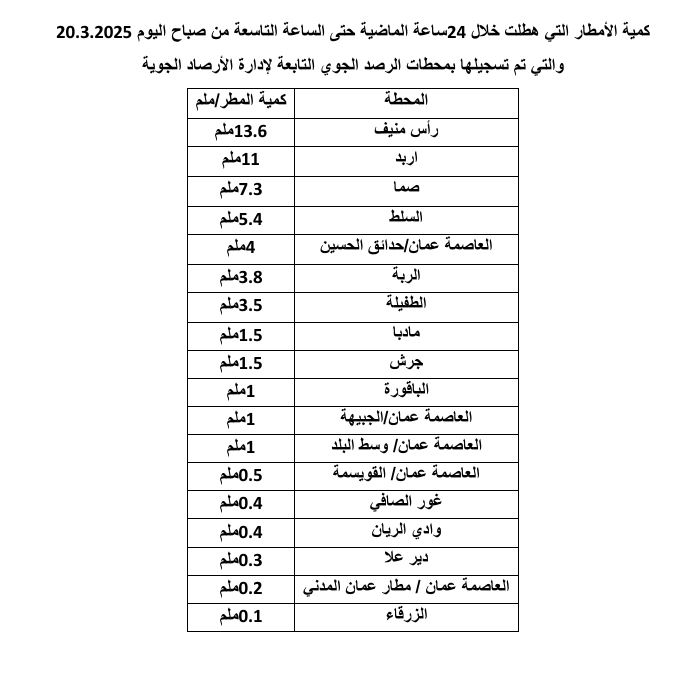 كمية الأمطار التي هطلت خلال 24ساعة الماضية حتى الساعة التاسعة من صباح اليوم 20.3.2025

والتي تم تسجيلها بمحطات الرصد الجوي التابعة لإدارة الأرصاد الجوية

| المحطة | كمية المطر/ملم |
|---|---|
| رأس منيف | 13.6ملم |
| اربد | 11ملم |
| صما | 7.3ملم |
| السلط | 5.4ملم |
| العاصمة عمان/حدائق الحسين | 4ملم |
| الربة | 3.8ملم |
| الطفيلة | 3.5ملم |
| مادبا | 1.5ملم |
| جرش | 1.5ملم |
| الباقورة | 1ملم |
| العاصمة عمان/الجبيهة | 1ملم |
| العاصمة عمان/ وسط البلد | 1ملم |
| العاصمة عمان/ القويسمة | 0.5ملم |
| غور الصافي | 0.4ملم |
| وادي الريان | 0.4ملم |
| دير علا | 0.3ملم |
| العاصمة عمان / مطار عمان المدني | 0.2ملم |
| الزرقاء | 0.1ملم |